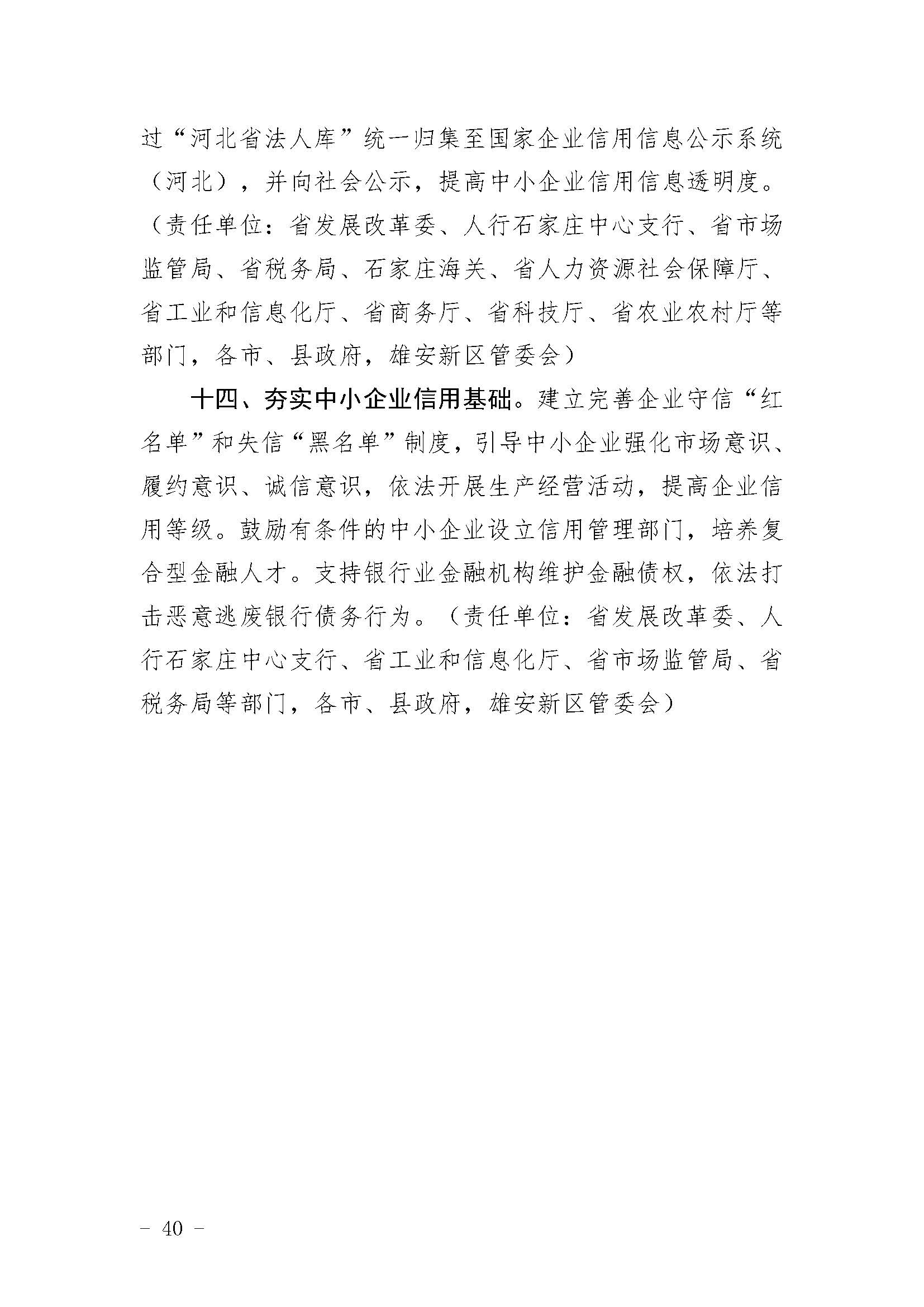 过“河北省法人库”统一归集至国家企业信用信息公示系统（河北），并向社会公示，提高中小企业信用信息透明度。（责任单位：省发展改革委、人行石家庄中心支行、省市场监管局、省税务局、石家庄海关、省人力资源社会保障厅、省工业和信息化厅、省商务厅、省科技厅、省农业农村厅等部门，各市、县政府，雄安新区管委会）

十四、夯实中小企业信用基础。建立完善企业守信“红名单”和失信“黑名单”制度，引导中小企业强化市场意识、履约意识、诚信意识，依法开展生产经营活动，提高企业信用等级。鼓励有条件的中小企业设立信用管理部门，培养复合型金融人才。支持银行业金融机构维护金融债权，依法打击恶意逃废银行债务行为。（责任单位：省发展改革委、人行石家庄中心支行、省工业和信息化厅、省市场监管局、省税务局等部门，各市、县政府，雄安新区管委会）

－ 40 －